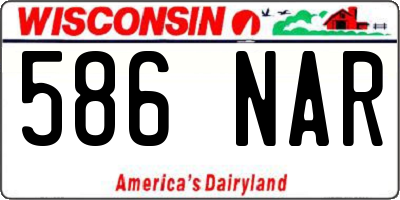 WISCONSIN

586 NAR

America's Dairyland